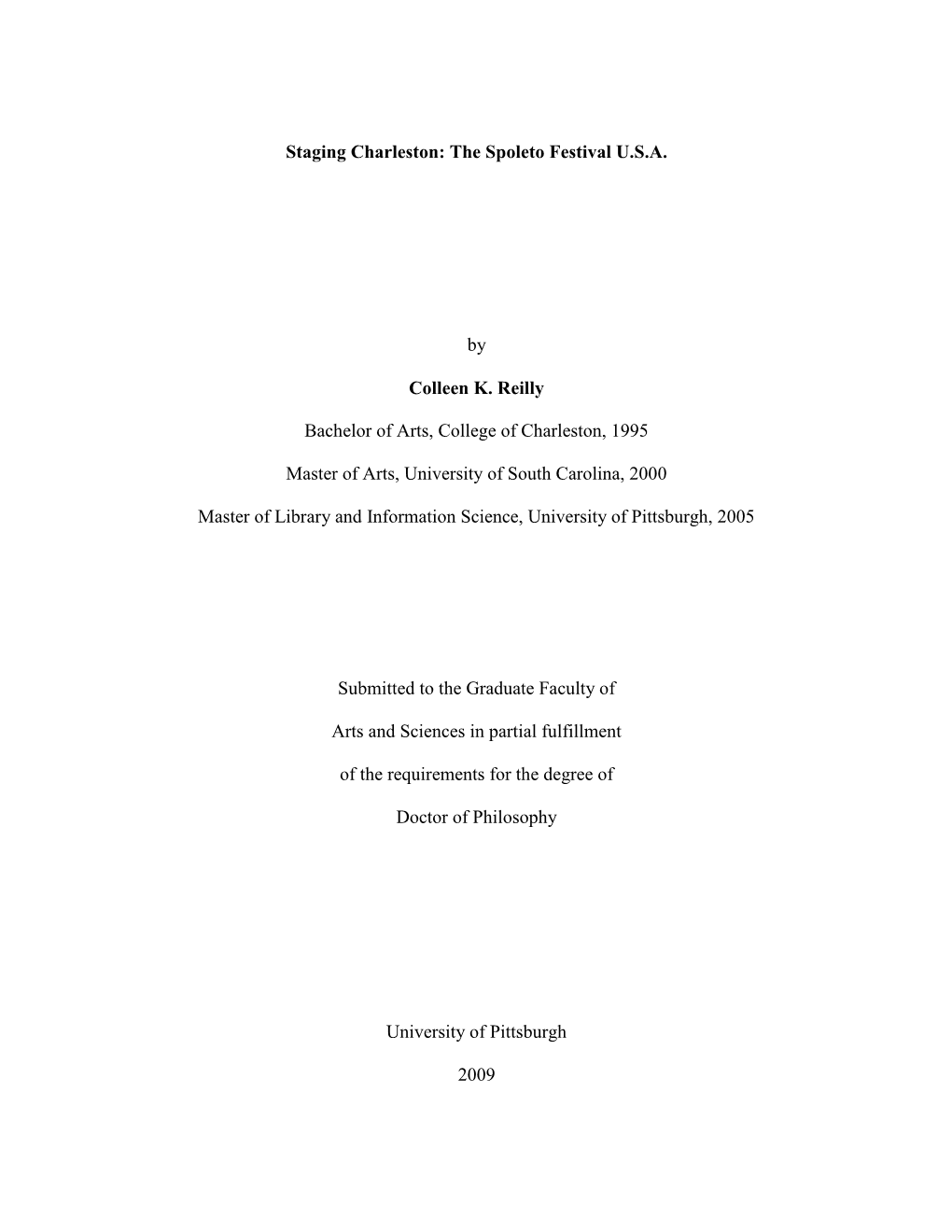 Staging Charleston: The Spoleto Festival U.S.A.

by

Colleen K. Reilly

Bachelor of Arts, College of Charleston, 1995

Master of Arts, University of South Carolina, 2000

Master of Library and Information Science, University of Pittsburgh, 2005

Submitted to the Graduate Faculty of

Arts and Sciences in partial fulfillment

of the requirements for the degree of

Doctor of Philosophy

University of Pittsburgh

2009